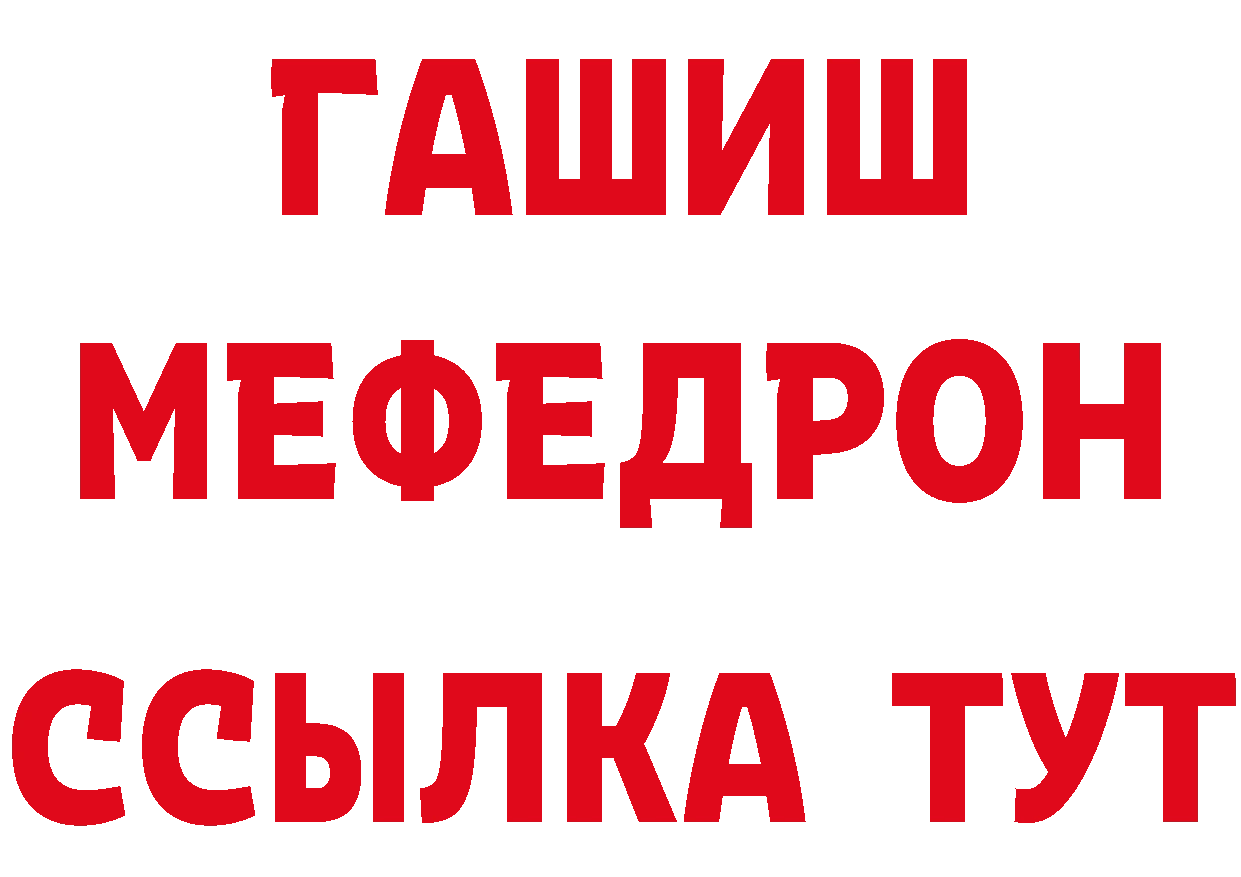 ГАШИШ
МЕФЕДРОН
ССЫЛКА ТУТ